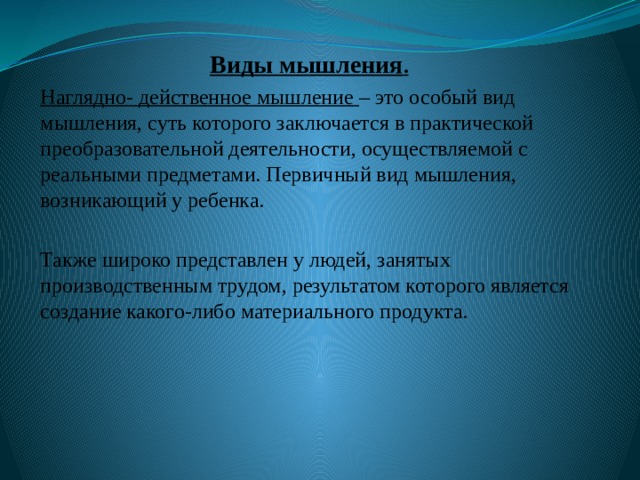 Виды мышления.

Наглядно- действенное мышление – это особый вид мышления, суть которого заключается в практической преобразовательной деятельности, осуществляемой с реальными предметами. Первичный вид мышления, возникающий у ребенка.

Также широко представлен у людей, занятых производственным трудом, результатом которого является создание какого-либо материального продукта.